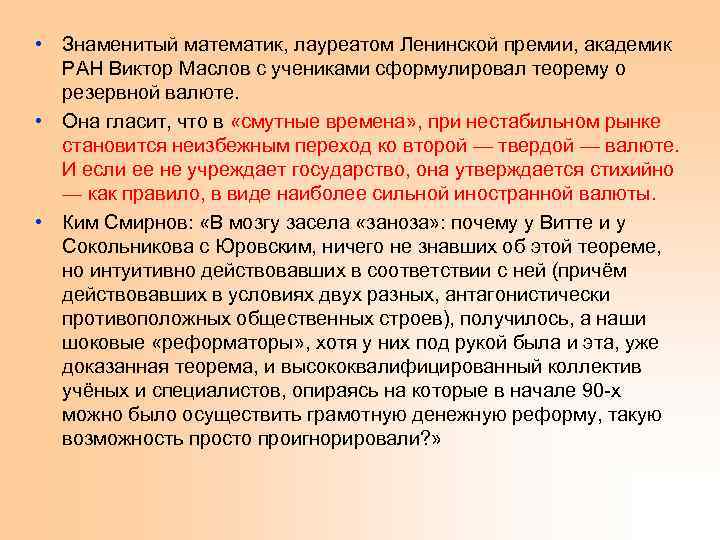 • Знаменитый математик, лауреатом Ленинской премии, академик РАН Виктор Маслов с учениками сформулировал теорему о резервной валюте.

• Она гласит, что в «смутные времена», при нестабильном рынке становится неизбежным переход ко второй — твердой — валюте. И если ее не учреждает государство, она утверждается стихийно — как правило, в виде наиболее сильной иностранной валюты.

• Ким Смирнов: «В мозгу засела «заноза»: почему у Витте и у Сокольникова с Юровским, ничего не знавших об этой теореме, но интуитивно действовавших в соответствии с ней (причём действовавших в условиях двух разных, антагонистически противоположных общественных строев), получилось, а наши шоковые «реформаторы», хотя у них под рукой была и эта, уже доказанная теорема, и высококвалифицированный коллектив учёных и специалистов, опираясь на которые в начале 90-х можно было осуществить грамотную денежную реформу, такую возможность просто проигнорировали?»